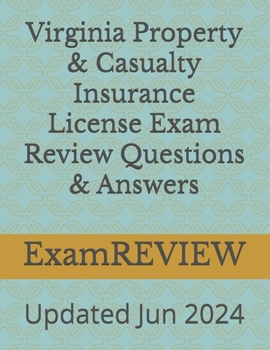 Virginia Property & Casualty Insurance License Exam Review Questions & Answers

ExamREVIEW

Updated Jun 2024